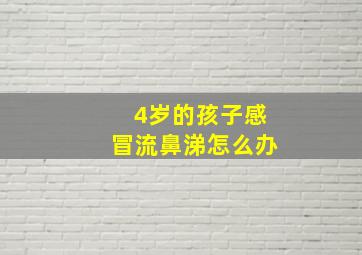 4岁的孩子感冒流鼻涕怎么办